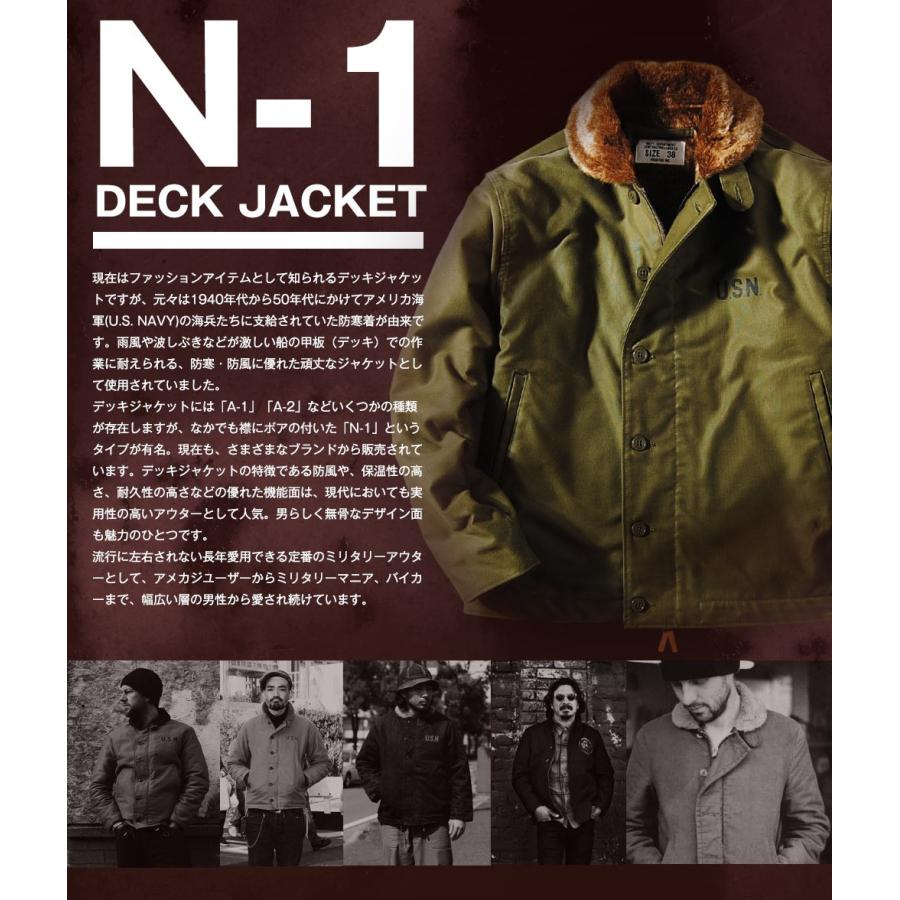 N-1
DECK JACKET

現在はファッションアイテムとして知られるデッキジャケットですが、元々は1940年代から50年代にかけてアメリカ海軍(U.S. NAVY)の海兵たちに支給されていた防寒着が由来です。雨風や波しぶきなどが激しい船の甲板（デッキ）での作業に耐えられる、防寒・防風に優れた頑丈なジャケットとして使用されていました。
デッキジャケットには「A-1」「A-2」などいくつかの種類が存在しますが、なかでも襟にボアの付いた「N-1」というタイプが有名。現在も、さまざまなブランドから販売されています。デッキジャケットの特徴である防風や、保温性の高さ、耐久性の高さなどの優れた機能面は、現代においても実用性の高いアウターとして人気。男らしく無骨なデザイン面も魅力のひとつです。
流行に左右されない長年愛用できる定番のミリタリーアウターとして、アメカジユーザーからミリタリーマニア、バイカーまで、幅広い層の男性から愛され続けています。

SIZE 38
USN